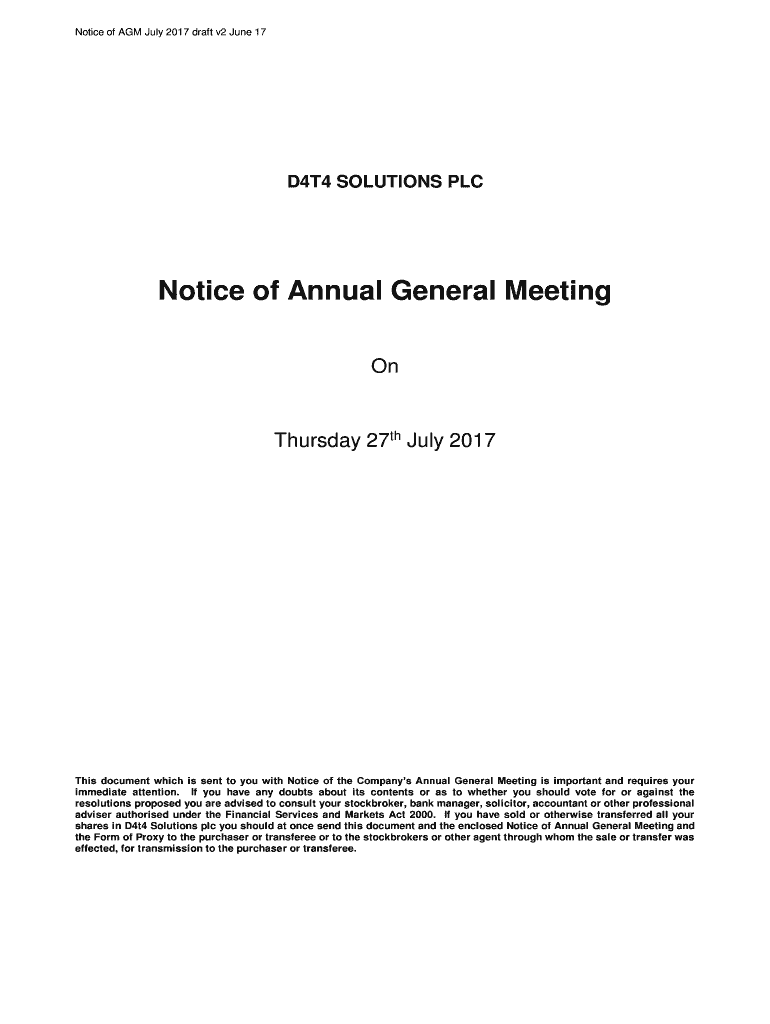 Notice of AGM July 2017 draft v2 June 17

D4T4 SOLUTIONS PLC

Notice of Annual General Meeting

On

Thursday 27th July 2017

This document which is sent to you with Notice of the Company's Annual General Meeting is important and requires your immediate attention. If you have any doubts about its contents or as to whether you should vote for or against the resolutions proposed you are advised to consult your stockbroker, bank manager, solicitor, accountant or other professional adviser authorised under the Financial Services and Markets Act 2000. If you have sold or otherwise transferred all your shares in D4t4 Solutions plc you should at once send this document and the enclosed Notice of Annual General Meeting and the Form of Proxy to the purchaser or transferee or to the stockbrokers or other agent through whom the sale or transfer was effected, for transmission to the purchaser or transferee.